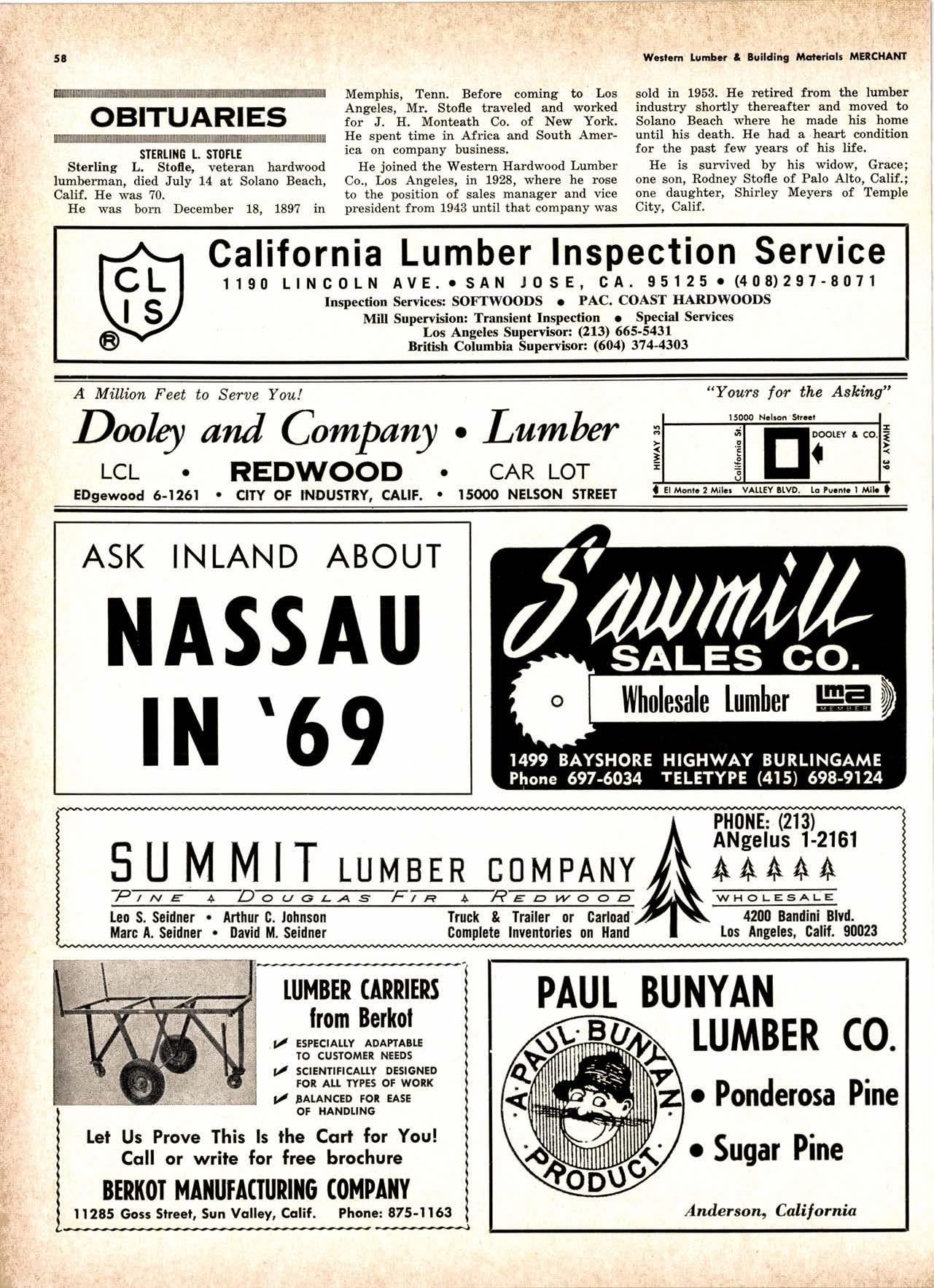 58

Western Lumber & Building Materials MERCHANT

OBITUARIES

STERLING L. STOFLE

Sterling L. Stofle, veteran hardwood lumberman, died July 14 at Solano Beach, Calif. He was 70.

He was born December 18, 1897 in Memphis, Tenn. Before coming to Los Angeles, Mr. Stofle traveled and worked for J. H. Monteath Co. of New York. He spent time in Africa and South America on company business.

He joined the Western Hardwood Lumber Co., Los Angeles, in 1928, where he rose to the position of sales manager and vice president from 1943 until that company was sold in 1953. He retired from the lumber industry shortly thereafter and moved to Solano Beach where he made his home until his death. He had a heart condition for the past few years of his life.

He is survived by his widow, Grace; one son, Rodney Stofle of Palo Alto, Calif.; one daughter, Shirley Meyers of Temple City, Calif.

CL IS ®

California Lumber Inspection Service

1190 LINCOLN AVE. • SAN JOSE, CA. 95125 • (408) 297-8071

Inspection Services: SOFTWOODS • PAC. COAST HARDWOODS

Mill Supervision: Transient Inspection • Special Services

Los Angeles Supervisor: (213) 665-5431

British Columbia Supervisor: (604) 374-4303

A Million Feet to Serve You!

"Yours for the Asking"

Dooley and Company • Lumber

LCL • REDWOOD • CAR LOT

EDgewood 6-1261 • CITY OF INDUSTRY, CALIF. • 15000 NELSON STREET

15000 Nelson Street

HIWAY 35

California St.

DOOLEY & CO.

HIWAY 39

El Monte 2 Miles VALLEY BLVD. La Puente 1 Mile

ASK INLAND ABOUT

NASSAU IN '69

Sawmill SALES CO.

Wholesale Lumber

lma MEMBER

1499 BAYSHORE HIGHWAY BURLINGAME

Phone 697-6034 TELETYPE (415) 698-9124

SUMMIT LUMBER COMPANY

PINE DOUGLAS FIR REDWOOD

Leo S. Seidner • Arthur C. Johnson

Marc A. Seidner • David M. Seidner

Truck & Trailer or Carload

Complete Inventories on Hand

PHONE: (213)

ANgelus 1-2161

WHOLESALE

4200 Bandini Blvd.

Los Angeles, Calif. 90023

LUMBER CARRIERS from Berkot

ESPECIALLY ADAPTABLE TO CUSTOMER NEEDS

SCIENTIFICALLY DESIGNED FOR ALL TYPES OF WORK

BALANCED FOR EASE OF HANDLING

Let Us Prove This Is the Cart for You!

Call or write for free brochure

BERKOT MANUFACTURING COMPANY

11285 Goss Street, Sun Valley, Calif. Phone: 875-1163

PAUL BUNYAN LUMBER CO.

A PAUL BUNYAN PRODUCT

• Ponderosa Pine

• Sugar Pine

Anderson, California